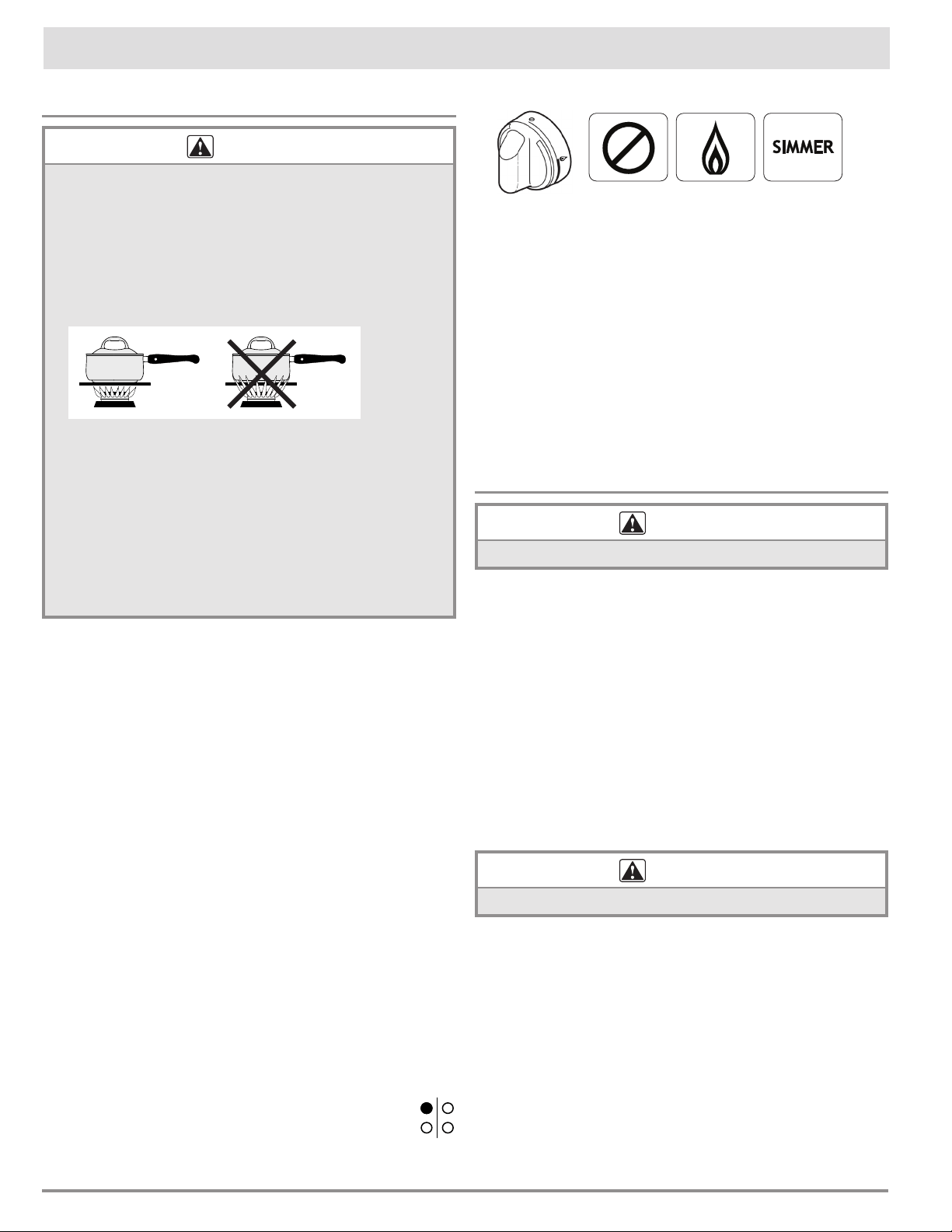 SIMMER